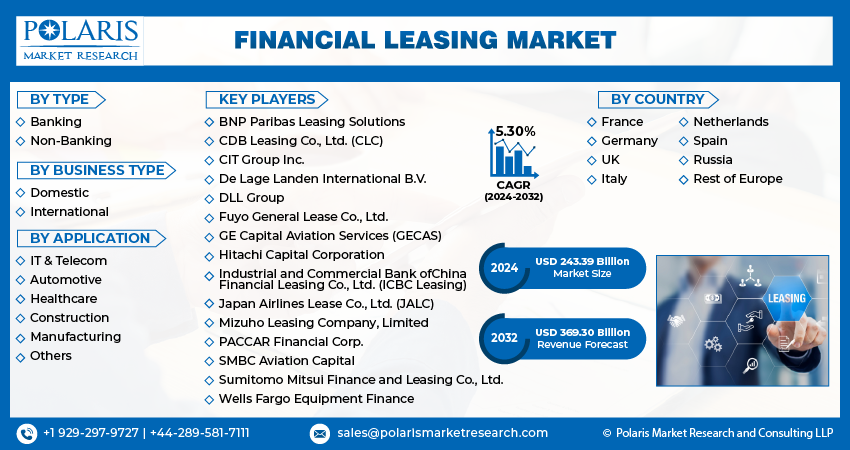 POLARIS
MARKET RESEARCH

FINANCIAL LEASING MARKET

BY TYPE
Banking
Non-Banking

BY BUSINESS TYPE
Domestic
International

BY APPLICATION
IT & Telecom
Automotive
Healthcare
Construction
Manufacturing
Others

KEY PLAYERS
BNP Paribas Leasing Solutions
CDB Leasing Co., Ltd. (CLC)
CIT Group Inc.
De Lage Landen International B.V.
DLL Group
Fuyo General Lease Co., Ltd.
GE Capital Aviation Services (GECAS)
Hitachi Capital Corporation
Industrial and Commercial Bank ofChina Financial Leasing Co., Ltd. (ICBC Leasing)
Japan Airlines Lease Co., Ltd. (JALC)
Mizuho Leasing Company, Limited
PACCAR Financial Corp.
SMBC Aviation Capital
Sumitomo Mitsui Finance and Leasing Co., Ltd.
Wells Fargo Equipment Finance

5.30%
CAGR
(2024-2032)

2024 USD 243.39 Billion Market Size

2032 USD 369.30 Billion Revenue Forecast

BY COUNTRY
France
Germany
UK
Italy
Netherlands
Spain
Russia
Rest of Europe

LEASING

+1 929-297-9727 | +44-289-581-7111
sales@polarismarketresearch.com
© Polaris Market Research and Consulting LLP